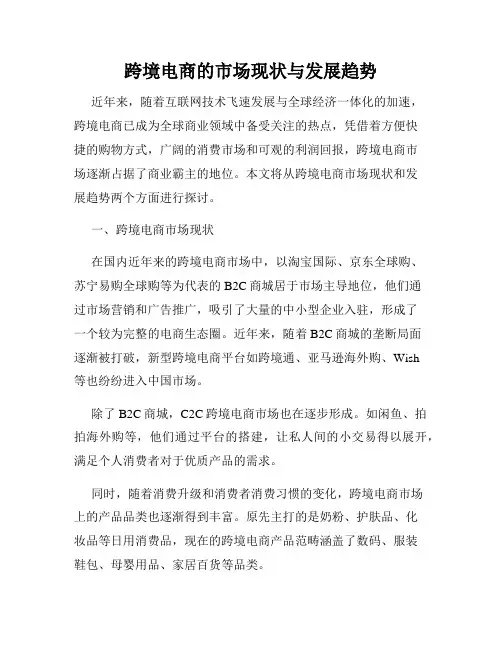 跨境电商的市场现状与发展趋势

近年来，随着互联网技术飞速发展与全球经济一体化的加速，跨境电商已成为全球商业领域中备受关注的热点，凭借着方便快捷的购物方式，广阔的消费市场和可观的利润回报，跨境电商市场逐渐占据了商业霸主的地位。本文将从跨境电商市场现状和发展趋势两个方面进行探讨。

一、跨境电商市场现状

在国内近年来的跨境电商市场中，以淘宝国际、京东全球购、苏宁易购全球购等为代表的 B2C 商城居于市场主导地位，他们通过市场营销和广告推广，吸引了大量的中小型企业入驻，形成了一个较为完整的电商生态圈。近年来，随着 B2C 商城的垄断局面逐渐被打破，新型跨境电商平台如跨境通、亚马逊海外购、Wish 等也纷纷进入中国市场。

除了 B2C 商城，C2C 跨境电商市场也在逐步形成。如闲鱼、拍拍海外购等，他们通过平台的搭建，让私人间的小交易得以展开，满足个人消费者对于优质产品的需求。

同时，随着消费升级和消费者消费习惯的变化，跨境电商市场上的产品品类也逐渐得到丰富。原先主打的是奶粉、护肤品、化妆品等日用消费品，现在的跨境电商产品范畴涵盖了数码、服装鞋包、母婴用品、家居百货等品类。